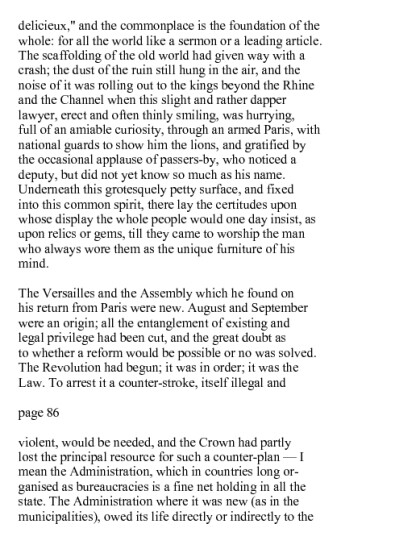 delicieux," and the commonplace is the foundation of the whole: for all the world like a sermon or a leading article. The scaffolding of the old world had given way with a crash; the dust of the ruin still hung in the air, and the noise of it was rolling out to the kings beyond the Rhine and the Channel when this slight and rather dapper lawyer, erect and often thinly smiling, was hurrying, full of an amiable curiosity, through an armed Paris, with national guards to show him the lions, and gratified by the occasional applause of passers-by, who noticed a deputy, but did not yet know so much as his name. Underneath this grotesquely petty surface, and fixed into this common spirit, there lay the certitudes upon whose display the whole people would one day insist, as upon relics or gems, till they came to worship the man who always wore them as the unique furniture of his mind.

The Versailles and the Assembly which he found on his return from Paris were new. August and September were an origin; all the entanglement of existing and legal privilege had been cut, and the great doubt as to whether a reform would be possible or no was solved. The Revolution had begun; it was in order; it was the Law. To arrest it a counter-stroke, itself illegal and

page 86

violent, would be needed, and the Crown had partly lost the principal resource for such a counter-plan — I mean the Administration, which in countries long organised as bureaucracies is a fine net holding in all the state. The Administration where it was new (as in the municipalities), owed its life directly or indirectly to the